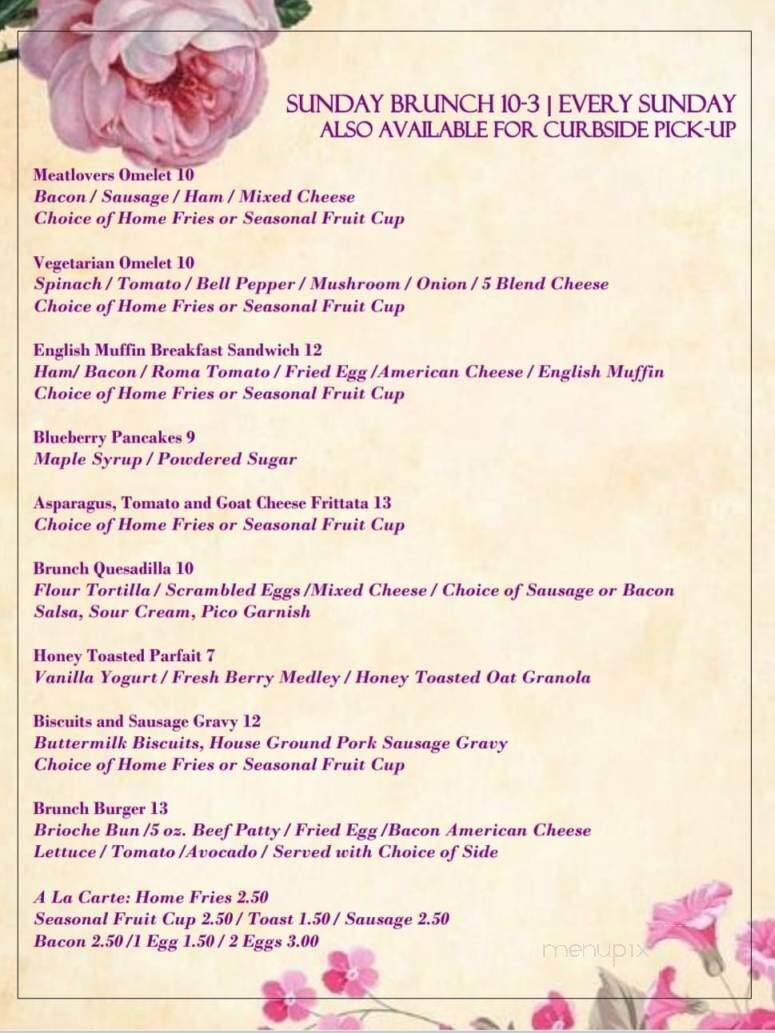 SUNDAY BRUNCH 10-3 | EVERY SUNDAY
ALSO AVAILABLE FOR CURBSIDE PICK-UP

Meatlovers Omelet 10
Bacon / Sausage / Ham / Mixed Cheese
Choice of Home Fries or Seasonal Fruit Cup

Vegetarian Omelet 10
Spinach / Tomato / Bell Pepper / Mushroom / Onion / 5 Blend Cheese
Choice of Home Fries or Seasonal Fruit Cup

English Muffin Breakfast Sandwich 12
Ham/ Bacon / Roma Tomato / Fried Egg /American Cheese / English Muffin
Choice of Home Fries or Seasonal Fruit Cup

Blueberry Pancakes 9
Maple Syrup / Powdered Sugar

Asparagus, Tomato and Goat Cheese Frittata 13
Choice of Home Fries or Seasonal Fruit Cup

Brunch Quesadilla 10
Flour Tortilla / Scrambled Eggs /Mixed Cheese / Choice of Sausage or Bacon
Salsa, Sour Cream, Pico Garnish

Honey Toasted Parfait 7
Vanilla Yogurt / Fresh Berry Medley / Honey Toasted Oat Granola

Biscuits and Sausage Gravy 12
Buttermilk Biscuits, House Ground Pork Sausage Gravy
Choice of Home Fries or Seasonal Fruit Cup

Brunch Burger 13
Brioche Bun /5 oz. Beef Patty / Fried Egg /Bacon American Cheese
Lettuce / Tomato /Avocado / Served with Choice of Side

A La Carte: Home Fries 2.50
Seasonal Fruit Cup 2.50 / Toast 1.50 / Sausage 2.50
Bacon 2.50 /1 Egg 1.50 / 2 Eggs 3.00

menupix